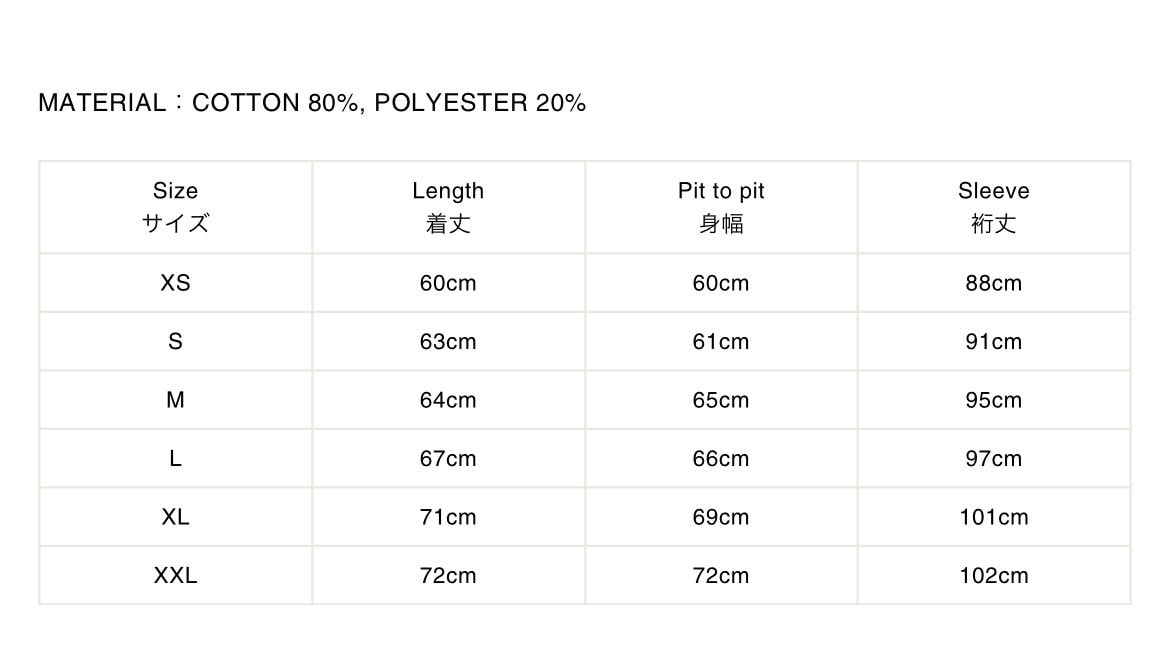 MATERIAL：COTTON 80%, POLYESTER 20%

| Size サイズ | Length 着丈 | Pit to pit 身幅 | Sleeve 裄丈 |
|---|---|---|---|
| XS | 60cm | 60cm | 88cm |
| S | 63cm | 61cm | 91cm |
| M | 64cm | 65cm | 95cm |
| L | 67cm | 66cm | 97cm |
| XL | 71cm | 69cm | 101cm |
| XXL | 72cm | 72cm | 102cm |